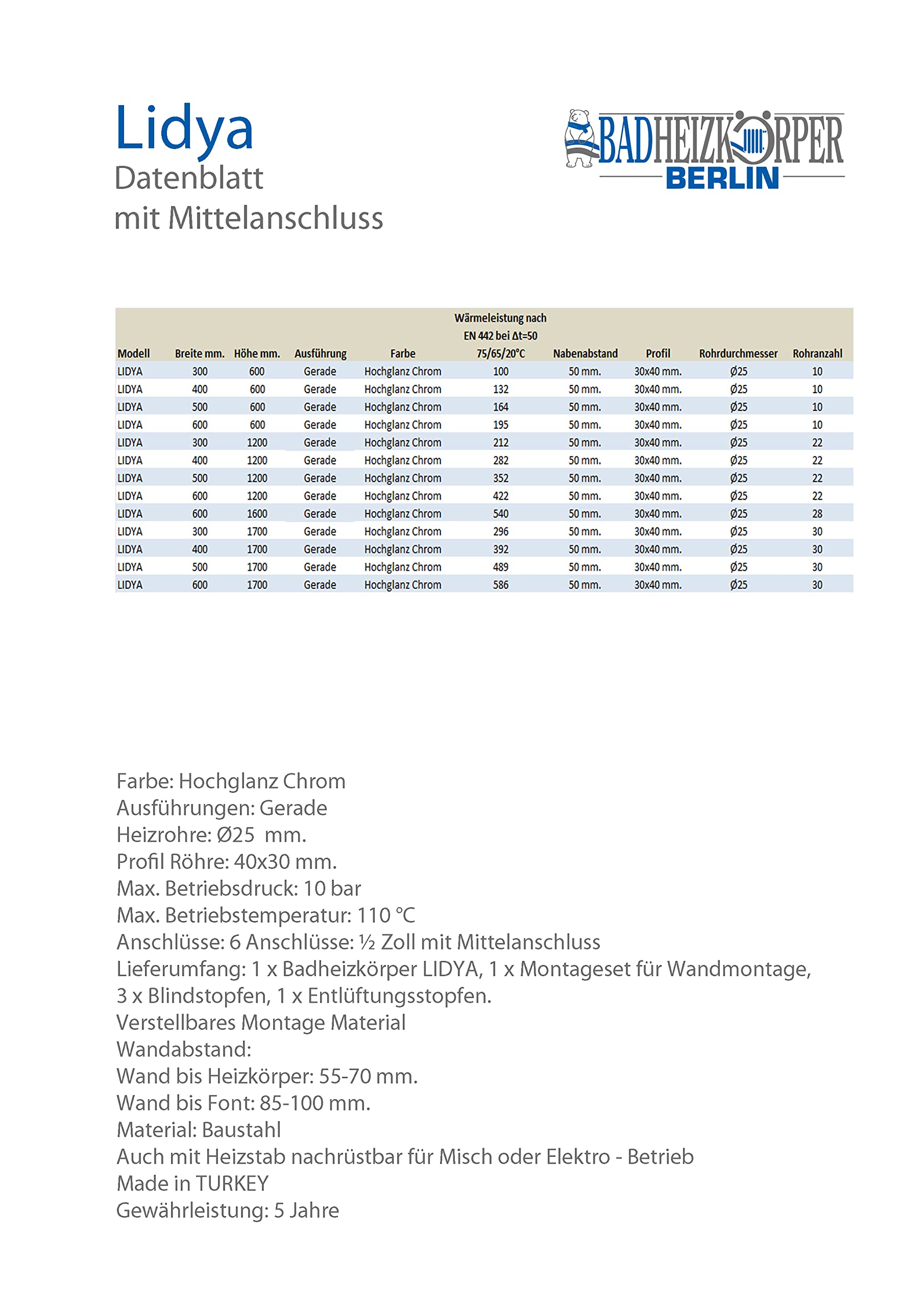 Lidya
Datenblatt
mit Mittelanschluss

BADHEIZKÖRPER
BERLIN

| Modell | Breite mm. | Höhe mm. | Ausführung | Farbe | Wärmeleistung nach EN 442 bei Δt=50 75/65/20°C | Nabenabstand | Profil | Rohrdurchmesser | Rohranzahl |
|---|---|---|---|---|---|---|---|---|---|
| LIDYA | 300 | 600 | Gerade | Hochglanz Chrom | 100 | 50 mm. | 30x40 mm. | Ø25 | 10 |
| LIDYA | 400 | 600 | Gerade | Hochglanz Chrom | 132 | 50 mm. | 30x40 mm. | Ø25 | 10 |
| LIDYA | 500 | 600 | Gerade | Hochglanz Chrom | 164 | 50 mm. | 30x40 mm. | Ø25 | 10 |
| LIDYA | 600 | 600 | Gerade | Hochglanz Chrom | 195 | 50 mm. | 30x40 mm. | Ø25 | 10 |
| LIDYA | 300 | 1200 | Gerade | Hochglanz Chrom | 212 | 50 mm. | 30x40 mm. | Ø25 | 22 |
| LIDYA | 400 | 1200 | Gerade | Hochglanz Chrom | 282 | 50 mm. | 30x40 mm. | Ø25 | 22 |
| LIDYA | 500 | 1200 | Gerade | Hochglanz Chrom | 352 | 50 mm. | 30x40 mm. | Ø25 | 22 |
| LIDYA | 600 | 1200 | Gerade | Hochglanz Chrom | 422 | 50 mm. | 30x40 mm. | Ø25 | 22 |
| LIDYA | 600 | 1600 | Gerade | Hochglanz Chrom | 540 | 50 mm. | 30x40 mm. | Ø25 | 28 |
| LIDYA | 300 | 1700 | Gerade | Hochglanz Chrom | 296 | 50 mm. | 30x40 mm. | Ø25 | 30 |
| LIDYA | 400 | 1700 | Gerade | Hochglanz Chrom | 392 | 50 mm. | 30x40 mm. | Ø25 | 30 |
| LIDYA | 500 | 1700 | Gerade | Hochglanz Chrom | 489 | 50 mm. | 30x40 mm. | Ø25 | 30 |
| LIDYA | 600 | 1700 | Gerade | Hochglanz Chrom | 586 | 50 mm. | 30x40 mm. | Ø25 | 30 |

Farbe: Hochglanz Chrom
Ausführungen: Gerade
Heizrohre: Ø25 mm.
Profil Röhre: 40x30 mm.
Max. Betriebsdruck: 10 bar
Max. Betriebstemperatur: 110 °C
Anschlüsse: 6 Anschlüsse: ½ Zoll mit Mittelanschluss
Lieferumfang: 1 x Badheizkörper LIDYA, 1 x Montageset für Wandmontage, 3 x Blindstopfen, 1 x Entlüftungsstopfen.
Verstellbares Montage Material
Wandabstand:
Wand bis Heizkörper: 55-70 mm.
Wand bis Font: 85-100 mm.
Material: Baustahl
Auch mit Heizstab nachrüstbar für Misch oder Elektro - Betrieb
Made in TURKEY
Gewährleistung: 5 Jahre